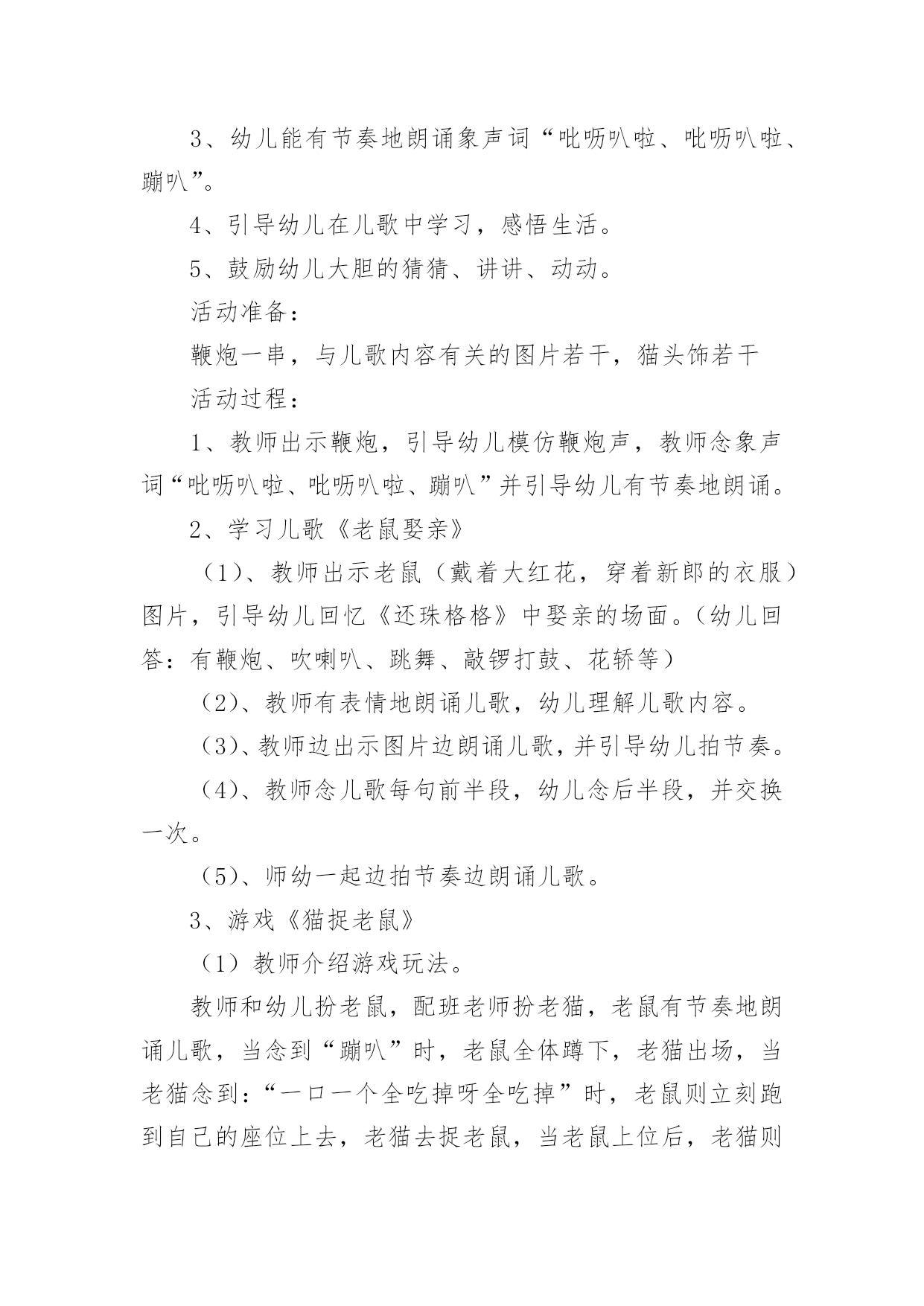 3、幼儿能有节奏地朗诵象声词“吡呖叭啦、吡呖叭啦、蹦叭”。

4、引导幼儿在儿歌中学习，感悟生活。

5、鼓励幼儿大胆的猜猜、讲讲、动动。

活动准备：

鞭炮一串，与儿歌内容有关的图片若干，猫头饰若干

活动过程：

1、教师出示鞭炮，引导幼儿模仿鞭炮声，教师念象声词“吡呖叭啦、吡呖叭啦、蹦叭”并引导幼儿有节奏地朗诵。

2、学习儿歌《老鼠娶亲》

（1）、教师出示老鼠（戴着大红花，穿着新郎的衣服）图片，引导幼儿回忆《还珠格格》中娶亲的场面。（幼儿回答：有鞭炮、吹喇叭、跳舞、敲锣打鼓、花轿等）

（2）、教师有表情地朗诵儿歌，幼儿理解儿歌内容。

（3）、教师边出示图片边朗诵儿歌，并引导幼儿拍节奏。

（4）、教师念儿歌每句前半段，幼儿念后半段，并交换一次。

（5）、师幼一起边拍节奏边朗诵儿歌。

3、游戏《猫捉老鼠》

（1）教师介绍游戏玩法。

教师和幼儿扮老鼠，配班老师扮老猫，老鼠有节奏地朗诵儿歌，当念到“蹦叭”时，老鼠全体蹲下，老猫出场，当老猫念到：“一口一个全吃掉呀全吃掉”时，老鼠则立刻跑到自己的座位上去，老猫去捉老鼠，当老鼠上位后，老猫则